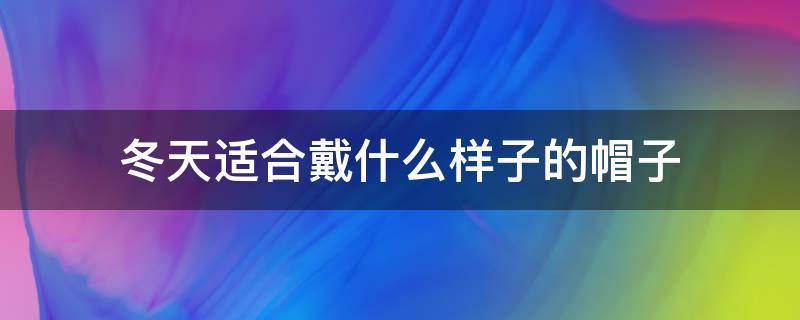 冬天适合戴什么样子的帽子